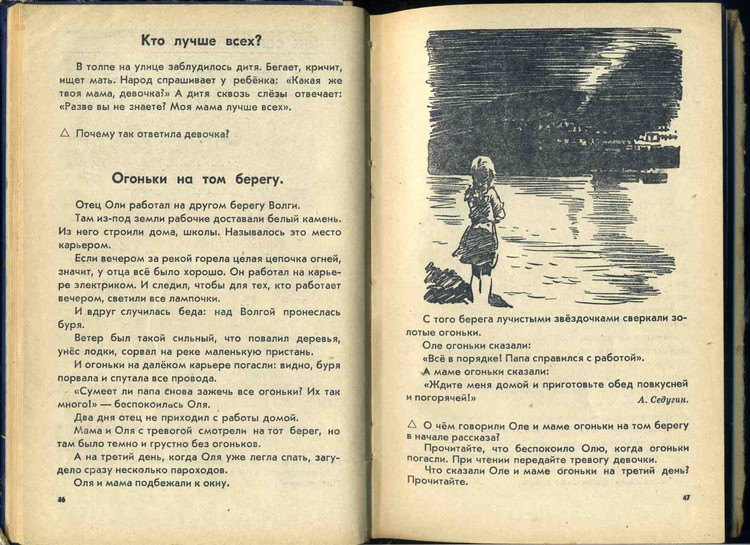 Кто лучше всех?

В толпе на улице заблудилось дитя. Бегает, кричит, ищет мать. Народ спрашивает у ребёнка: «Какая же твоя мама, девочка?» А дитя сквозь слёзы отвечает: «Разве вы не знаете? Моя мама лучше всех».

△ Почему так ответила девочка?

Огоньки на том берегу.

Отец Оли работал на другом берегу Волги.

Там из-под земли рабочие доставали белый камень. Из него строили дома, школы. Называлось это место карьером.

Если вечером за рекой горела целая цепочка огней, значит, у отца всё было хорошо. Он работал на карьере электриком. И следил, чтобы для тех, кто работает вечером, светили все лампочки.

И вдруг случилась беда: над Волгой пронеслась буря.

Ветер был такой сильный, что повалил деревья, унёс лодки, сорвал на реке маленькую пристань.

И огоньки на далёком карьере погасли: видно, буря порвала и спутала все провода.

«Сумеет ли папа снова зажечь все огоньки? Их так много!» — беспокоилась Оля.

Два дня отец не приходил с работы домой.

Мама и Оля с тревогой смотрели на тот берег, но там было темно и грустно без огоньков.

А на третий день, когда Оля уже легла спать, загудело сразу несколько пароходов.

Оля и мама подбежали к окну.

46

С того берега лучистыми звёздочками сверкали золотые огоньки.

Оле огоньки сказали:

«Всё в порядке! Папа справился с работой».

А маме огоньки сказали:

«Ждите меня домой и приготовьте обед повкусней и погорячей!»

А. Седугин.

△ О чём говорили Оле и маме огоньки на том берегу в начале рассказа?

Прочитайте, что беспокоило Олю, когда огоньки погасли. При чтении передайте тревогу девочки.

Что сказали Оле и маме огоньки на третий день? Прочитайте.

47